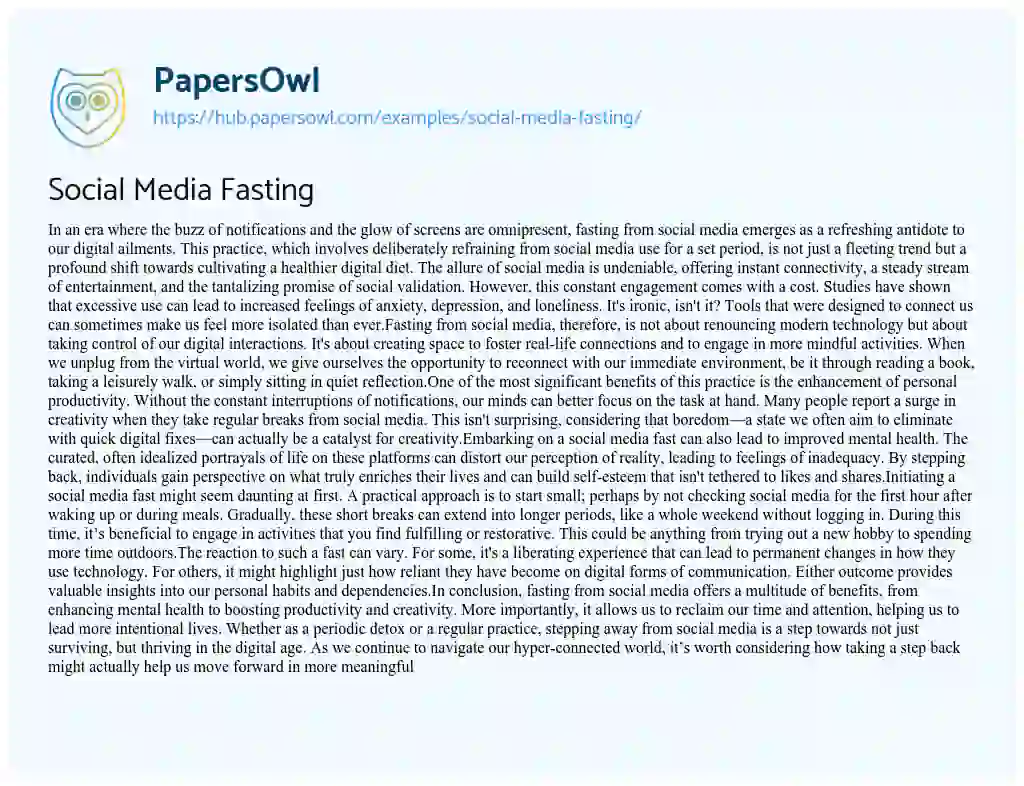 PapersOwl
https://hub.papersowl.com/examples/social-media-fasting/

Social Media Fasting

In an era where the buzz of notifications and the glow of screens are omnipresent, fasting from social media emerges as a refreshing antidote to our digital ailments. This practice, which involves deliberately refraining from social media use for a set period, is not just a fleeting trend but a profound shift towards cultivating a healthier digital diet. The allure of social media is undeniable, offering instant connectivity, a steady stream of entertainment, and the tantalizing promise of social validation. However, this constant engagement comes with a cost. Studies have shown that excessive use can lead to increased feelings of anxiety, depression, and loneliness. It's ironic, isn't it? Tools that were designed to connect us can sometimes make us feel more isolated than ever.Fasting from social media, therefore, is not about renouncing modern technology but about taking control of our digital interactions. It's about creating space to foster real-life connections and to engage in more mindful activities. When we unplug from the virtual world, we give ourselves the opportunity to reconnect with our immediate environment, be it through reading a book, taking a leisurely walk, or simply sitting in quiet reflection.One of the most significant benefits of this practice is the enhancement of personal productivity. Without the constant interruptions of notifications, our minds can better focus on the task at hand. Many people report a surge in creativity when they take regular breaks from social media. This isn't surprising, considering that boredom—a state we often aim to eliminate with quick digital fixes—can actually be a catalyst for creativity.Embarking on a social media fast can also lead to improved mental health. The curated, often idealized portrayals of life on these platforms can distort our perception of reality, leading to feelings of inadequacy. By stepping back, individuals gain perspective on what truly enriches their lives and can build self-esteem that isn't tethered to likes and shares.Initiating a social media fast might seem daunting at first. A practical approach is to start small; perhaps by not checking social media for the first hour after waking up or during meals. Gradually, these short breaks can extend into longer periods, like a whole weekend without logging in. During this time, it's beneficial to engage in activities that you find fulfilling or restorative. This could be anything from trying out a new hobby to spending more time outdoors.The reaction to such a fast can vary. For some, it's a liberating experience that can lead to permanent changes in how they use technology. For others, it might highlight just how reliant they have become on digital forms of communication. Either outcome provides valuable insights into our personal habits and dependencies.In conclusion, fasting from social media offers a multitude of benefits, from enhancing mental health to boosting productivity and creativity. More importantly, it allows us to reclaim our time and attention, helping us to lead more intentional lives. Whether as a periodic detox or a regular practice, stepping away from social media is a step towards not just surviving, but thriving in the digital age. As we continue to navigate our hyper-connected world, it's worth considering how taking a step back might actually help us move forward in more meaningful